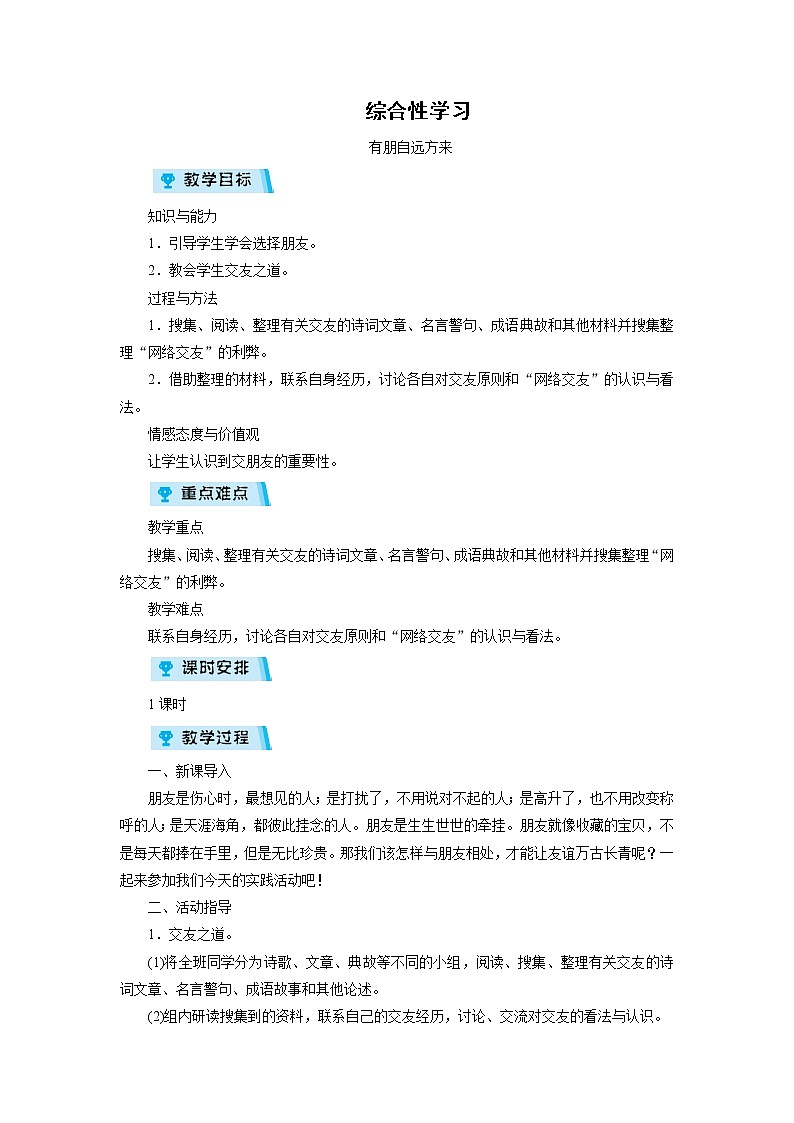 综合性学习

有朋自远方来

教学目标

知识与能力

1．引导学生学会选择朋友。

2．教会学生交友之道。

过程与方法

1．搜集、阅读、整理有关交友的诗词文章、名言警句、成语典故和其他材料并搜集整理“网络交友”的利弊。

2．借助整理的材料，联系自身经历，讨论各自对交友原则和“网络交友”的认识与看法。

情感态度与价值观

让学生认识到交朋友的重要性。

重点难点

教学重点

搜集、阅读、整理有关交友的诗词文章、名言警句、成语典故和其他材料并搜集整理“网络交友”的利弊。

教学难点

联系自身经历，讨论各自对交友原则和“网络交友”的认识与看法。

课时安排

1课时

教学过程

一、新课导入

朋友是伤心时，最想见的人；是打扰了，不用说对不起的人；是高升了，也不用改变称呼的人；是天涯海角，都彼此挂念的人。朋友是生生世世的牵挂。朋友就像收藏的宝贝，不是每天都捧在手里，但是无比珍贵。那我们该怎样与朋友相处，才能让友谊万古长青呢？一起来参加我们今天的实践活动吧！

二、活动指导

1．交友之道。

(1)将全班同学分为诗歌、文章、典故等不同的小组，阅读、搜集、整理有关交友的诗词文章、名言警句、成语故事和其他论述。

(2)组内研读搜集到的资料，联系自己的交友经历，讨论、交流对交友的看法与认识。